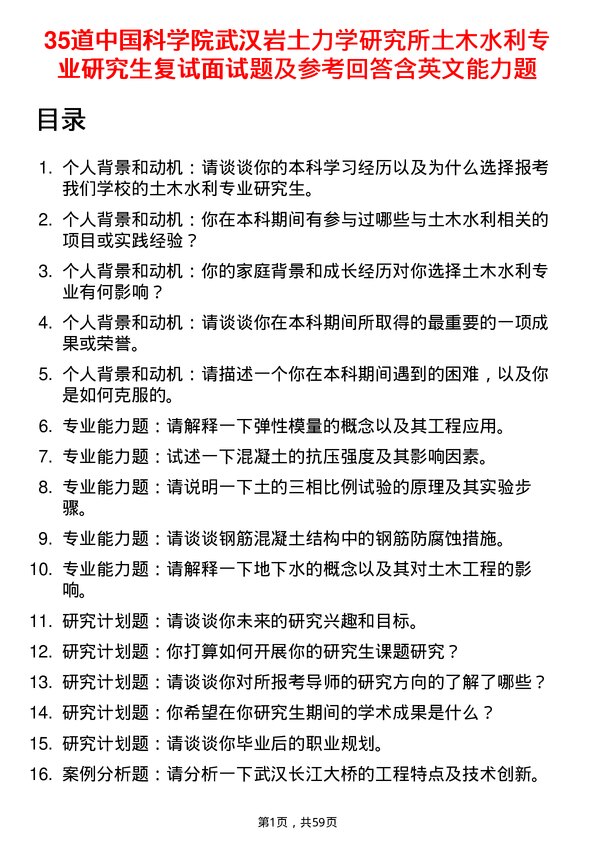 35道中国科学院武汉岩土力学研究所土木水利专业研究生复试面试题及参考回答含英文能力题

目录

1. 个人背景和动机：请谈谈你的本科学习经历以及为什么选择报考我们学校的土木水利专业研究生。
2. 个人背景和动机：你在本科期间有参与过哪些与土木水利相关的项目或实践经验？
3. 个人背景和动机：你的家庭背景和成长经历对你选择土木水利专业有何影响？
4. 个人背景和动机：请谈谈你在本科期间所取得的最重要的一项成果或荣誉。
5. 个人背景和动机：请描述一个你在本科期间遇到的困难，以及你是如何克服的。
6. 专业能力题：请解释一下弹性模量的概念以及其工程应用。
7. 专业能力题：试述一下混凝土的抗压强度及其影响因素。
8. 专业能力题：请说明一下土的三相比例试验的原理及其实验步骤。
9. 专业能力题：请谈谈钢筋混凝土结构中的钢筋防腐蚀措施。
10. 专业能力题：请解释一下地下水的概念以及其对土木工程的影响。
11. 研究计划题：请谈谈你未来的研究兴趣和目标。
12. 研究计划题：你打算如何开展你的研究生课题研究？
13. 研究计划题：请谈谈你对所报考导师的研究方向的了解了哪些？
14. 研究计划题：你希望在你研究生期间的学术成果是什么？
15. 研究计划题：请谈谈你毕业后的职业规划。
16. 案例分析题：请分析一下武汉长江大桥的工程特点及技术创新。

第1页，共59页